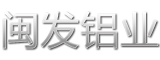 闽发铝业